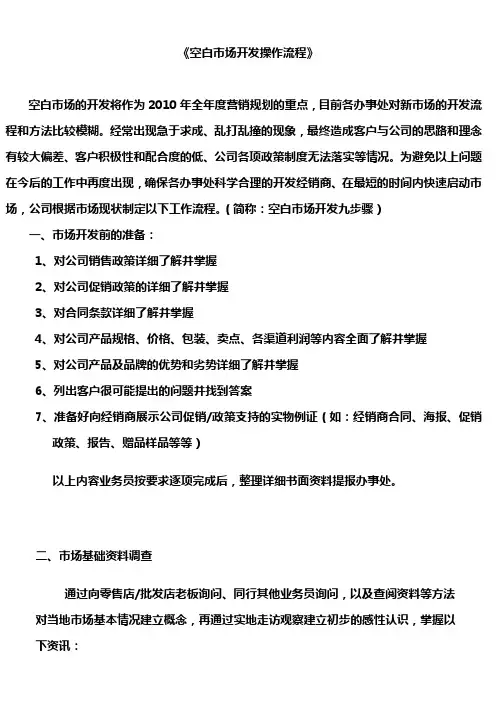 《空白市场开发操作流程》

空白市场的开发将作为 2010 年全年度营销规划的重点，目前各办事处对新市场的开发流程和方法比较模糊。经常出现急于求成、乱打乱撞的现象，最终造成客户与公司的思路和理念有较大偏差、客户积极性和配合度的低、公司各项政策制度无法落实等情况。为避免以上问题在今后的工作中再度出现，确保各办事处科学合理的开发经销商、在最短的时间内快速启动市场，公司根据市场现状制定以下工作流程。（简称：空白市场开发九步骤）

一、市场开发前的准备：

1、对公司销售政策详细了解并掌握

2、对公司促销政策的详细了解并掌握

3、对合同条款详细了解并掌握

4、对公司产品规格、价格、包装、卖点、各渠道利润等内容全面了解并掌握

5、对公司产品及品牌的优势和劣势详细了解并掌握

6、列出客户很可能提出的问题并找到答案

7、准备好向经销商展示公司促销/政策支持的实物例证（如：经销商合同、海报、促销政策、报告、赠品样品等等）

以上内容业务员按要求逐项完成后，整理详细书面资料提报办事处。

二、市场基础资料调查

通过向零售店/批发店老板询问、同行其他业务员询问，以及查阅资料等方法对当地市场基本情况建立概念，再通过实地走访观察建立初步的感性认识，掌握以下资讯：